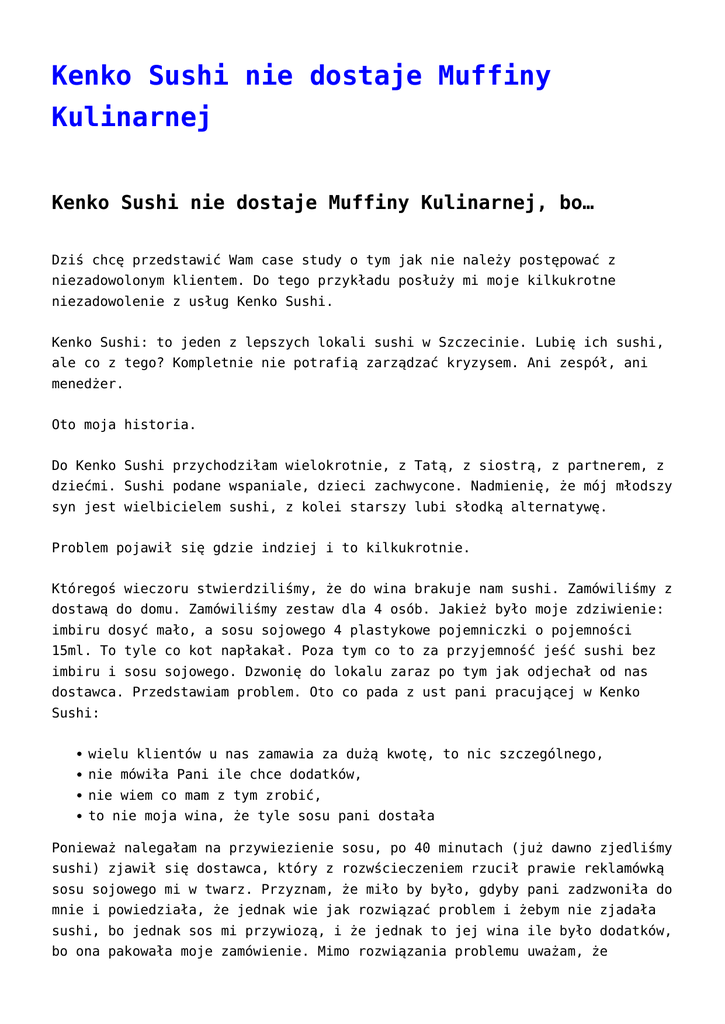 Kenko Sushi nie dostaje Muffiny Kulinarnej

Kenko Sushi nie dostaje Muffiny Kulinarnej, bo…

Dziś chcę przedstawić Wam case study o tym jak nie należy postępować z niezadowolonym klientem. Do tego przykładu posłuży mi moje kilkukrotne niezadowolenie z usług Kenko Sushi.

Kenko Sushi: to jeden z lepszych lokali sushi w Szczecinie. Lubię ich sushi, ale co z tego? Kompletnie nie potrafią zarządzać kryzysem. Ani zespół, ani menedżer.

Oto moja historia.

Do Kenko Sushi przychodziłam wielokrotnie, z Tatą, z siostrą, z partnerem, z dziećmi. Sushi podane wspaniale, dzieci zachwycone. Nadmienię, że mój młodszy syn jest wielbicielem sushi, z kolei starszy lubi słodką alternatywę.

Problem pojawił się gdzie indziej i to kilkukrotnie.

Któregoś wieczoru stwierdziliśmy, że do wina brakuje nam sushi. Zamówiliśmy z dostawą do domu. Zamówiliśmy zestaw dla 4 osób. Jakież było moje zdziwienie: imbiru dosyć mało, a sosu sojowego 4 plastykowe pojemniczki o pojemności 15ml. To tyle co kot napłakał. Poza tym co to za przyjemność jeść sushi bez imbiru i sosu sojowego. Dzwonię do lokalu zaraz po tym jak odjechał od nas dostawca. Przedstawiam problem. Oto co pada z ust pani pracującej w Kenko Sushi:

• wielu klientów u nas zamawia za dużą kwotę, to nic szczególnego,
• nie mówiła Pani ile chce dodatków,
• nie wiem co mam z tym zrobić,
• to nie moja wina, że tyle sosu pani dostała

Ponieważ nalegałam na przywiezienie sosu, po 40 minutach (już dawno zjedliśmy sushi) zjawił się dostawca, który z rozwścieczeniem rzucił prawie reklamówką sosu sojowego mi w twarz. Przyznam, że miło by było, gdyby pani zadzwoniła do mnie i powiedziała, że jednak wie jak rozwiązać problem i żebym nie zjadała sushi, bo jednak sos mi przywiozą, i że jednak to jej wina ile było dodatków, bo ona pakowała moje zamówienie. Mimo rozwiązania problemu uważam, że